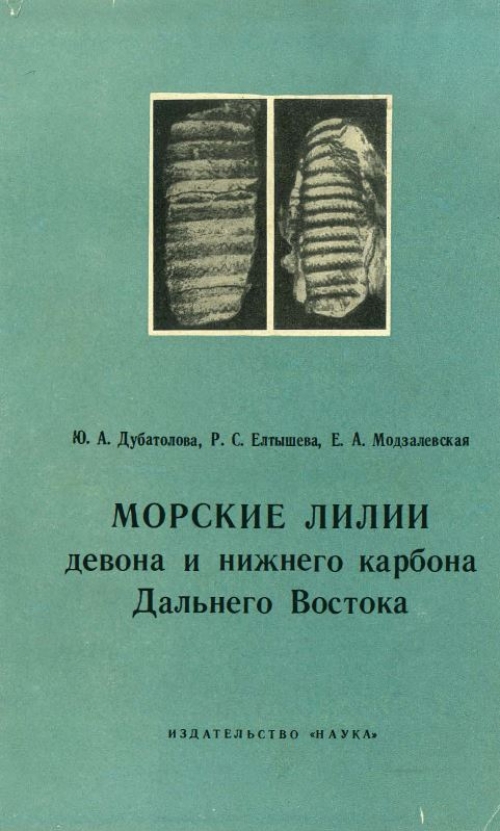 Ю. А. Дубатолова, Р. С. Елтышева, Е. А. Модзалевская

МОРСКИЕ ЛИЛИИ
девона и нижнего карбона
Дальнего Востока

ИЗДАТЕЛЬСТВО «НАУКА»